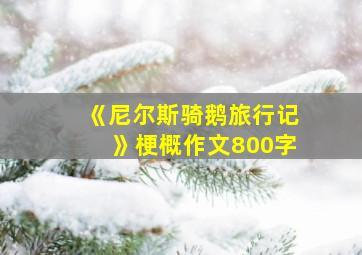 《尼尔斯骑鹅旅行记》梗概作文800字